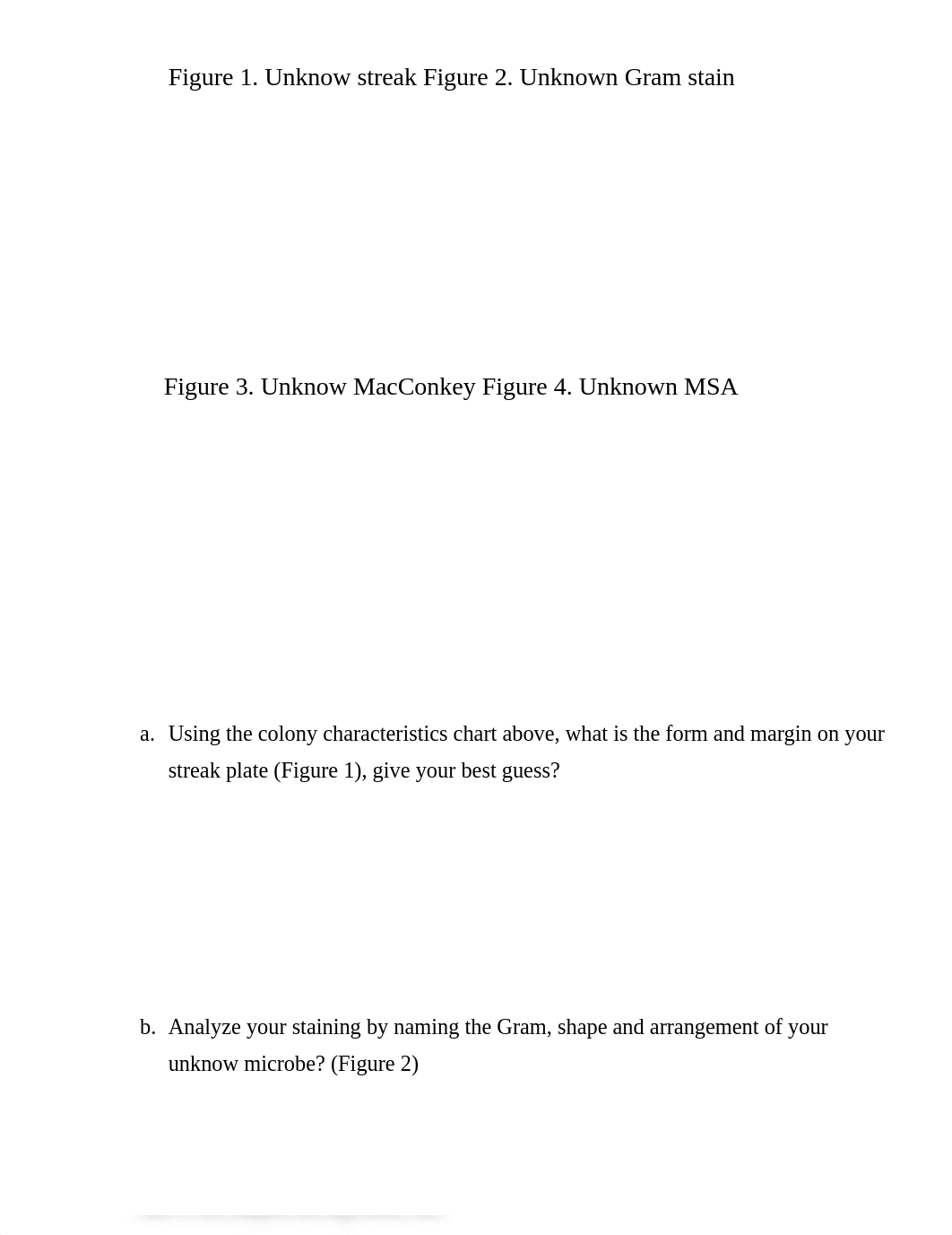 Figure 1. Unknow streak Figure 2. Unknown Gram stain

Figure 3. Unknow MacConkey Figure 4. Unknown MSA

a. Using the colony characteristics chart above, what is the form and margin on your streak plate (Figure 1), give your best guess?

b. Analyze your staining by naming the Gram, shape and arrangement of your unknow microbe? (Figure 2)